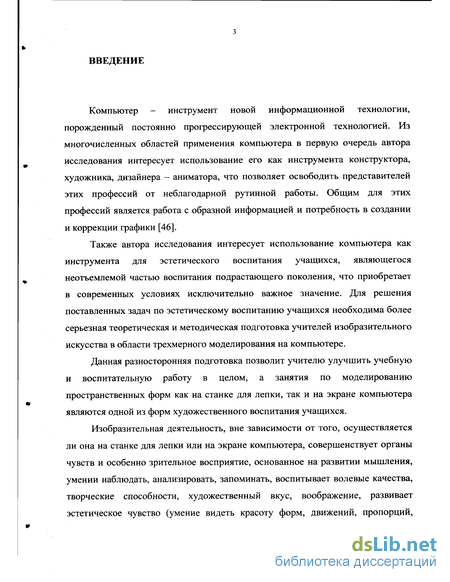 3

ВВЕДЕНИЕ

Компьютер – инструмент новой информационной технологии, порожденный постоянно прогрессирующей электронной технологией. Из многочисленных областей применения компьютера в первую очередь автора исследования интересует использование его как инструмента конструктора, художника, дизайнера – аниматора, что позволяет освободить представителей этих профессий от неблагодарной рутинной работы. Общим для этих профессий является работа с образной информацией и потребность в создании и коррекции графики [46].

Также автора исследования интересует использование компьютера как инструмента для эстетического воспитания учащихся, являющегося неотъемлемой частью воспитания подрастающего поколения, что приобретает в современных условиях исключительно важное значение. Для решения поставленных задач по эстетическому воспитанию учащихся необходима более серьезная теоретическая и методическая подготовка учителей изобразительного искусства в области трехмерного моделирования на компьютере.

Данная разносторонняя подготовка позволит учителю улучшить учебную и воспитательную работу в целом, а занятия по моделированию пространственных форм как на станке для лепки, так и на экране компьютера являются одной из форм художественного воспитания учащихся.

Изобразительная деятельность, вне зависимости от того, осуществляется ли она на станке для лепки или на экране компьютера, совершенствует органы чувств и особенно зрительное восприятие, основанное на развитии мышления, умении наблюдать, анализировать, запоминать, воспитывает волевые качества, творческие способности, художественный вкус, воображение, развивает эстетическое чувство (умение видеть красоту форм, движений, пропорций,

dsLib.net
библиотека диссертаций